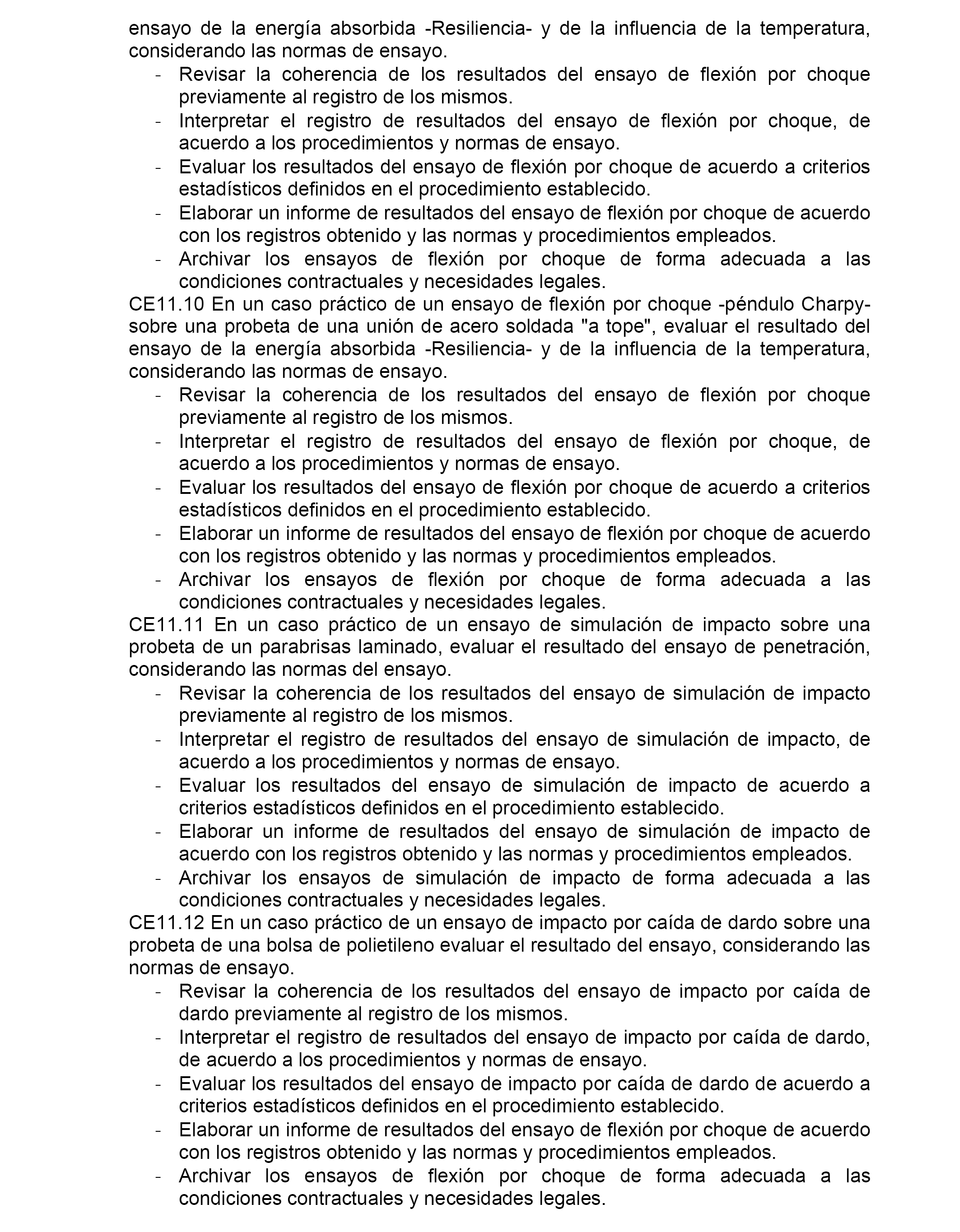 ensayo de la energía absorbida -Resiliencia- y de la influencia de la temperatura, considerando las normas de ensayo.

- Revisar la coherencia de los resultados del ensayo de flexión por choque previamente al registro de los mismos.
- Interpretar el registro de resultados del ensayo de flexión por choque, de acuerdo a los procedimientos y normas de ensayo.
- Evaluar los resultados del ensayo de flexión por choque de acuerdo a criterios estadísticos definidos en el procedimiento establecido.
- Elaborar un informe de resultados del ensayo de flexión por choque de acuerdo con los registros obtenido y las normas y procedimientos empleados.
- Archivar los ensayos de flexión por choque de forma adecuada a las condiciones contractuales y necesidades legales.

CE11.10 En un caso práctico de un ensayo de flexión por choque -péndulo Charpy- sobre una probeta de una unión de acero soldada "a tope", evaluar el resultado del ensayo de la energía absorbida -Resiliencia- y de la influencia de la temperatura, considerando las normas de ensayo.

- Revisar la coherencia de los resultados del ensayo de flexión por choque previamente al registro de los mismos.
- Interpretar el registro de resultados del ensayo de flexión por choque, de acuerdo a los procedimientos y normas de ensayo.
- Evaluar los resultados del ensayo de flexión por choque de acuerdo a criterios estadísticos definidos en el procedimiento establecido.
- Elaborar un informe de resultados del ensayo de flexión por choque de acuerdo con los registros obtenido y las normas y procedimientos empleados.
- Archivar los ensayos de flexión por choque de forma adecuada a las condiciones contractuales y necesidades legales.

CE11.11 En un caso práctico de un ensayo de simulación de impacto sobre una probeta de un parabrisas laminado, evaluar el resultado del ensayo de penetración, considerando las normas del ensayo.

- Revisar la coherencia de los resultados del ensayo de simulación de impacto previamente al registro de los mismos.
- Interpretar el registro de resultados del ensayo de simulación de impacto, de acuerdo a los procedimientos y normas de ensayo.
- Evaluar los resultados del ensayo de simulación de impacto de acuerdo a criterios estadísticos definidos en el procedimiento establecido.
- Elaborar un informe de resultados del ensayo de simulación de impacto de acuerdo con los registros obtenido y las normas y procedimientos empleados.
- Archivar los ensayos de simulación de impacto de forma adecuada a las condiciones contractuales y necesidades legales.

CE11.12 En un caso práctico de un ensayo de impacto por caída de dardo sobre una probeta de una bolsa de polietileno evaluar el resultado del ensayo, considerando las normas de ensayo.

- Revisar la coherencia de los resultados del ensayo de impacto por caída de dardo previamente al registro de los mismos.
- Interpretar el registro de resultados del ensayo de impacto por caída de dardo, de acuerdo a los procedimientos y normas de ensayo.
- Evaluar los resultados del ensayo de impacto por caída de dardo de acuerdo a criterios estadísticos definidos en el procedimiento establecido.
- Elaborar un informe de resultados del ensayo de flexión por choque de acuerdo con los registros obtenido y las normas y procedimientos empleados.
- Archivar los ensayos de flexión por choque de forma adecuada a las condiciones contractuales y necesidades legales.